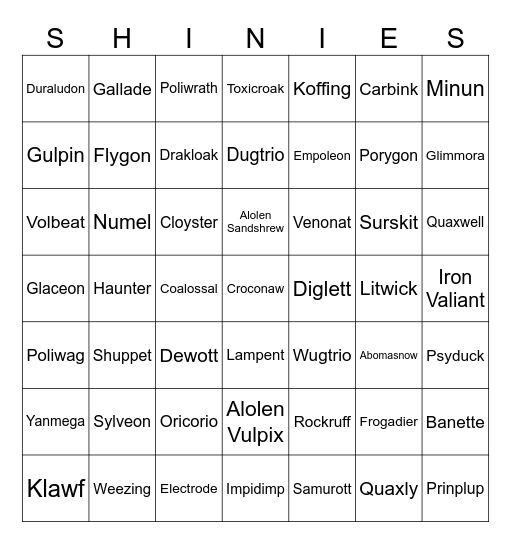 | S | H | I | N | I | E | S |
|---|---|---|---|---|---|---|
| Duraludon | Gallade | Poliwrath | Toxicroak | Koffing | Carbink | Minun |
| Gulpin | Flygon | Drakloak | Dugtrio | Empoleon | Porygon | Glimmora |
| Volbeat | Numel | Cloyster | Alolen Sandshrew | Venonat | Surskit | Quaxwell |
| Glaceon | Haunter | Coalossal | Croconaw | Diglett | Litwick | Iron Valiant |
| Poliwag | Shuppet | Dewott | Lampent | Wugtrio | Abomasnow | Psyduck |
| Yanmega | Sylveon | Oricorio | Alolen Vulpix | Rockruff | Frogadier | Banette |
| Klawf | Weezing | Electrode | Impidimp | Samurott | Quaxly | Prinplup |